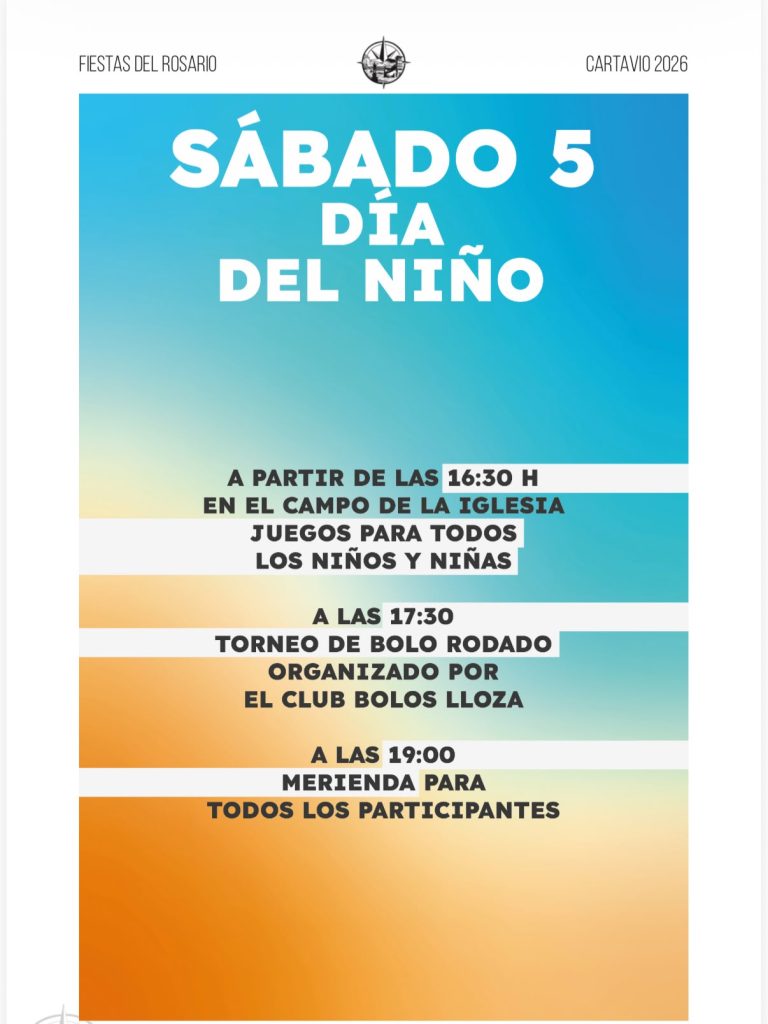 FIESTAS DEL ROSARIO

CARTAVIO 2026

SÁBADO 5
DÍA
DEL NIÑO

A PARTIR DE LAS 16:30 H
EN EL CAMPO DE LA IGLESIA
JUEGOS PARA TODOS
LOS NIÑOS Y NIÑAS

A LAS 17:30
TORNEO DE BOLO RODADO
ORGANIZADO POR
EL CLUB BOLOS LLOZA

A LAS 19:00
MERIENDA PARA
TODOS LOS PARTICIPANTES